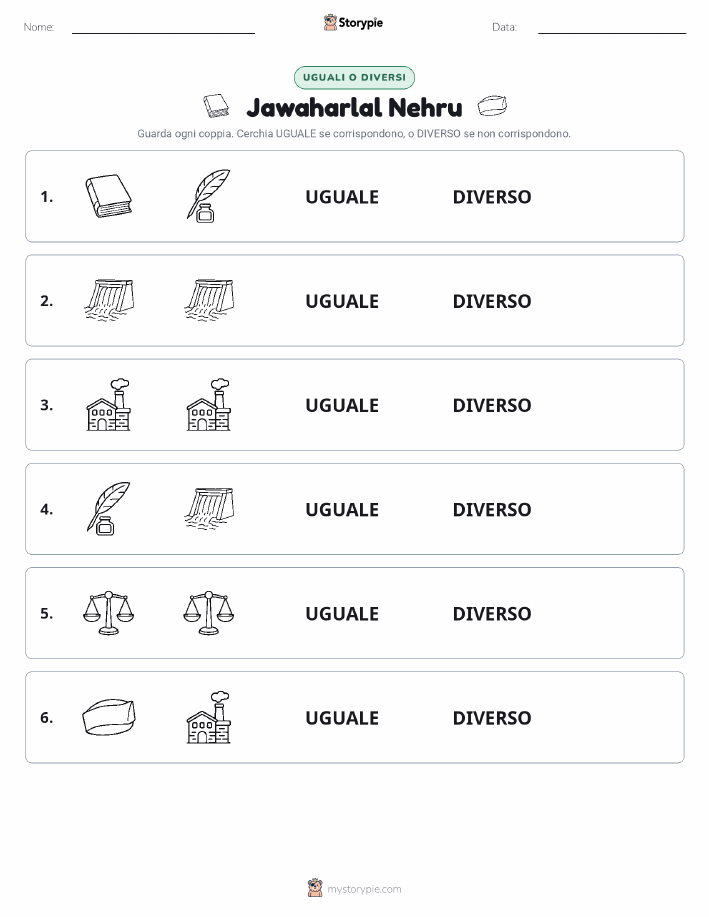 Nome:

Storypie

Data:

UGUALI O DIVERSI

Jawaharlal Nehru

Guarda ogni coppia. Cerchia UGUALE se corrispondono, o DIVERSO se non corrispondono.

1. UGUALE DIVERSO

2. UGUALE DIVERSO

3. UGUALE DIVERSO

4. UGUALE DIVERSO

5. UGUALE DIVERSO

6. UGUALE DIVERSO

mystorypie.com